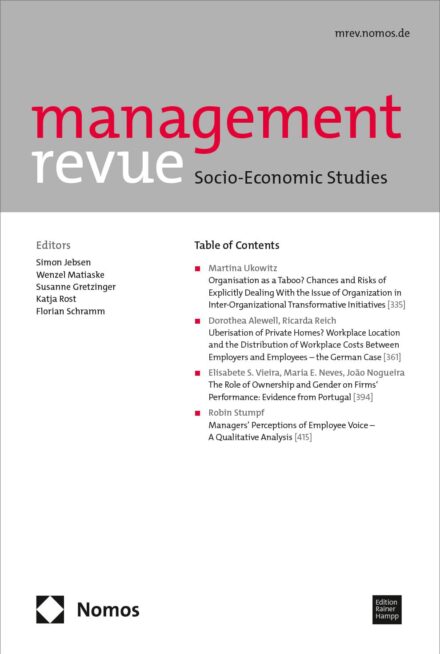 mrev.nomos.de

management
revue

Socio-Economic Studies

Editors
Simon Jebsen
Wenzel Matiaske
Susanne Gretzinger
Katja Rost
Florian Schramm

Table of Contents

Martina Ukowitz
Organisation as a Taboo? Chances and Risks of Explicitly Dealing With the Issue of Organization in Inter-Organizational Transformative Initiatives [335]

Dorothea Alewell, Ricarda Reich
Uberisation of Private Homes? Workplace Location and the Distribution of Workplace Costs Between Employers and Employees – the German Case [361]

Elisabete S. Vieira, Maria E. Neves, João Nogueira
The Role of Ownership and Gender on Firms' Performance: Evidence from Portugal [394]

Robin Stumpf
Managers' Perceptions of Employee Voice – A Qualitative Analysis [415]

Nomos

Edition Rainer Hampp